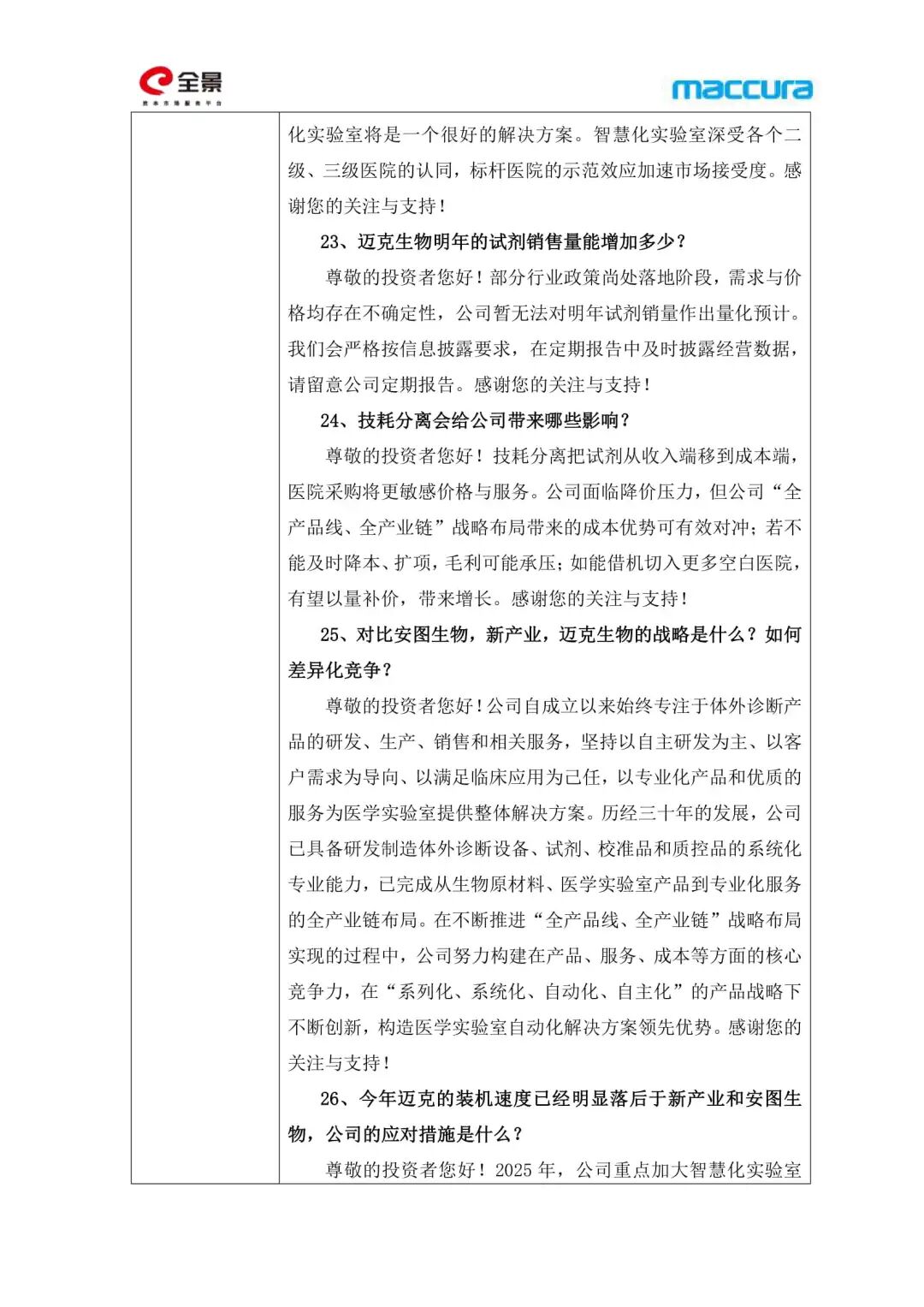 全景
资本市场服务平台

maccura

化实验室将是一个很好的解决方案。智慧化实验室深受各个二级、三级医院的认同，标杆医院的示范效应加速市场接受度。感谢您的关注与支持！

23、迈克生物明年的试剂销售量能增加多少？

尊敬的投资者您好！部分行业政策尚处落地阶段，需求与价格均存在不确定性，公司暂无法对明年试剂销量作出量化预计。我们会严格按信息披露要求，在定期报告中及时披露经营数据，请留意公司定期报告。感谢您的关注与支持！

24、技耗分离会给公司带来哪些影响？

尊敬的投资者您好！技耗分离把试剂从收入端移到成本端，医院采购将更敏感价格与服务。公司面临降价压力，但公司“全产品线、全产业链”战略布局带来的成本优势可有效对冲；若不能及时降本、扩项，毛利可能承压；如能借机切入更多空白医院，有望以量补价，带来增长。感谢您的关注与支持！

25、对比安图生物，新产业，迈克生物的战略是什么？如何差异化竞争？

尊敬的投资者您好！公司自成立以来始终专注于体外诊断产品的研发、生产、销售和相关服务，坚持以自主研发为主、以客户需求为导向、以满足临床应用为己任，以专业化产品和优质的服务为医学实验室提供整体解决方案。历经三十年的发展，公司已具备研发制造体外诊断设备、试剂、校准品和质控品的系统化专业能力，已完成从生物原材料、医学实验室产品到专业化服务的全产业链布局。在不断推进“全产品线、全产业链”战略布局实现的过程中，公司努力构建在产品、服务、成本等方面的核心竞争力，在“系列化、系统化、自动化、自主化”的产品战略下不断创新，构造医学实验室自动化解决方案领先优势。感谢您的关注与支持！

26、今年迈克的装机速度已经明显落后于新产业和安图生物，公司的应对措施是什么？

尊敬的投资者您好！2025 年，公司重点加大智慧化实验室